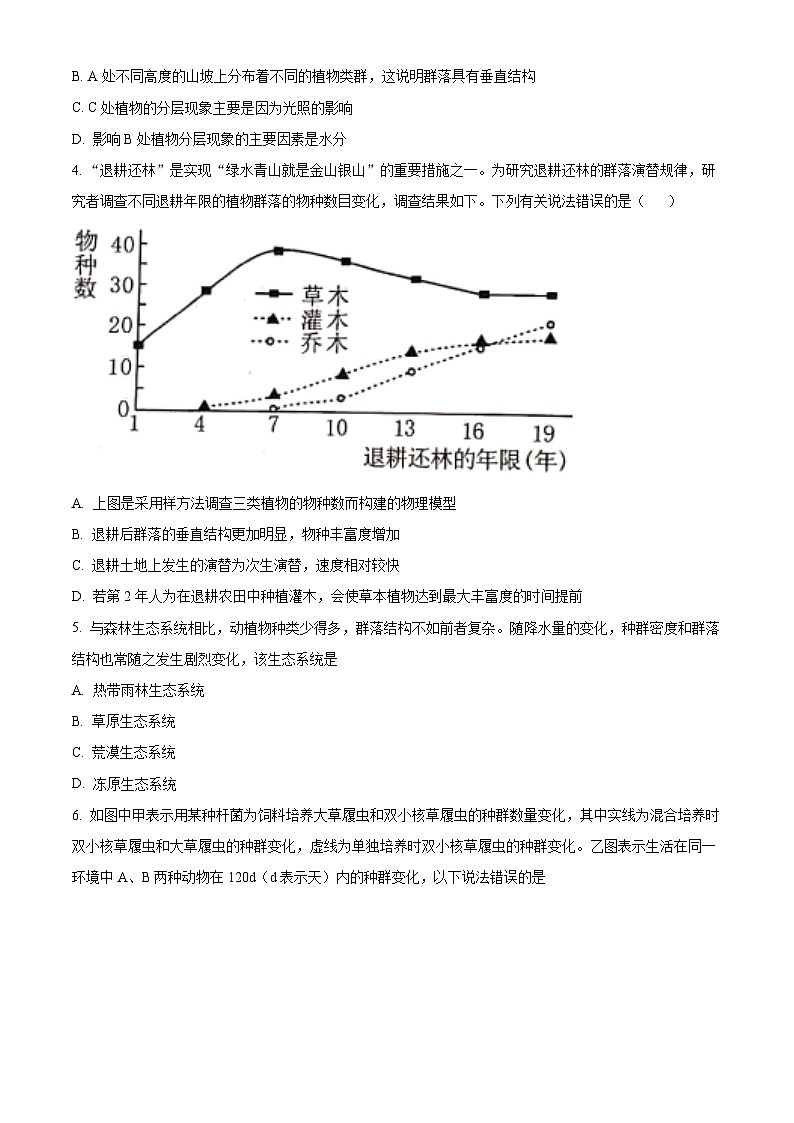 B. A 处不同高度的山坡上分布着不同的植物类群，这说明群落具有垂直结构

C. C 处植物的分层现象主要是因为光照的影响

D. 影响 B 处植物分层现象的主要因素是水分

4. “退耕还林”是实现“绿水青山就是金山银山”的重要措施之一。为研究退耕还林的群落演替规律，研究者调查不同退耕年限的植物群落的物种数目变化，调查结果如下。下列有关说法错误的是（　　）

物种数

40
30
20
10
0

草木
灌木
乔木

1 4 7 10 13 16 19
退耕还林的年限(年)

A. 上图是采用样方法调查三类植物的物种数而构建的物理模型

B. 退耕后群落的垂直结构更加明显，物种丰富度增加

C. 退耕土地上发生的演替为次生演替，速度相对较快

D. 若第 2 年人为在退耕农田中种植灌木，会使草本植物达到最大丰富度的时间提前

5. 与森林生态系统相比，动植物种类少得多，群落结构不如前者复杂。随降水量的变化，种群密度和群落结构也常随之发生剧烈变化，该生态系统是

A. 热带雨林生态系统

B. 草原生态系统

C. 荒漠生态系统

D. 冻原生态系统

6. 如图中甲表示用某种杆菌为饲料培养大草履虫和双小核草履虫的种群数量变化，其中实线为混合培养时双小核草履虫和大草履虫的种群变化，虚线为单独培养时双小核草履虫的种群变化。乙图表示生活在同一环境中 A、B 两种动物在 120d（d 表示天）内的种群变化，以下说法错误的是